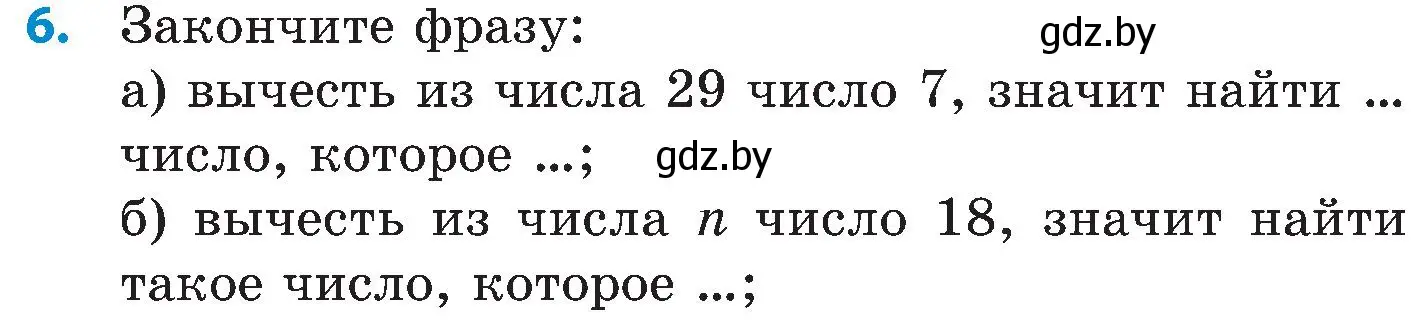 6. Закончите фразу: gdz.by

а) вычесть из числа 29 число 7, значит найти ... число, которое ...; gdz.by

б) вычесть из числа $n$ число 18, значит найти такое число, которое ...;